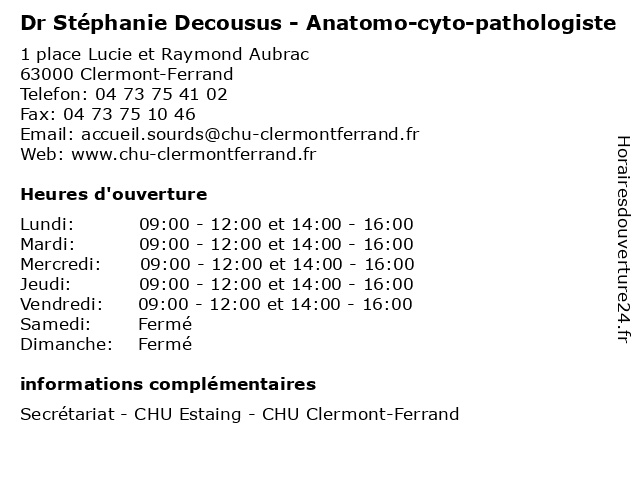 Dr Stéphanie Decousus - Anatomo-cyto-pathologiste

1 place Lucie et Raymond Aubrac
63000 Clermont-Ferrand
Telefon: 04 73 75 41 02
Fax: 04 73 75 10 46
Email: accueil.sourds@chu-clermontferrand.fr
Web: www.chu-clermontferrand.fr

Heures d'ouverture

| | |
|---|---|
| Lundi: | 09:00 - 12:00 et 14:00 - 16:00 |
| Mardi: | 09:00 - 12:00 et 14:00 - 16:00 |
| Mercredi: | 09:00 - 12:00 et 14:00 - 16:00 |
| Jeudi: | 09:00 - 12:00 et 14:00 - 16:00 |
| Vendredi: | 09:00 - 12:00 et 14:00 - 16:00 |
| Samedi: | Fermé |
| Dimanche: | Fermé |

informations complémentaires

Secrétariat - CHU Estaing - CHU Clermont-Ferrand

Horairesdouverture24.fr